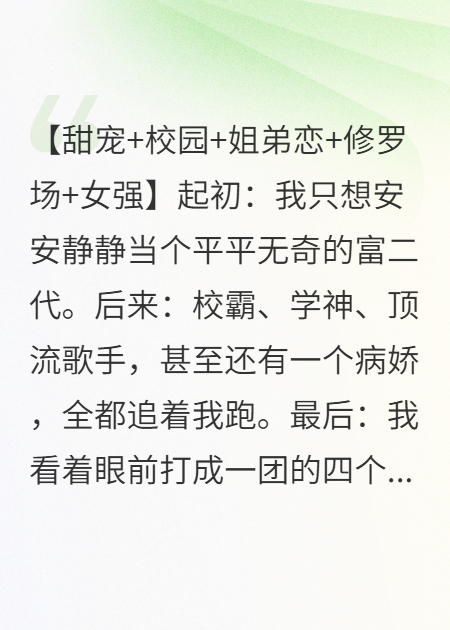 【甜宠+校园+姐弟恋+修罗场+女强】起初：我只想安安静静当个平平无奇的富二代。后来：校霸、学神、顶流歌手，甚至还有一个病娇，全都追着我跑。最后：我看着眼前打成一团的四个...